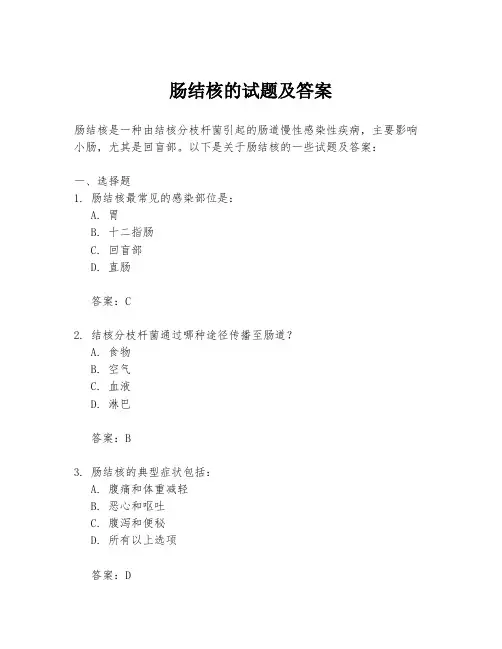 肠结核的试题及答案

肠结核是一种由结核分枝杆菌引起的肠道慢性感染性疾病，主要影响小肠，尤其是回盲部。以下是关于肠结核的一些试题及答案：

一、选择题
1. 肠结核最常见的感染部位是：
A. 胃
B. 十二指肠
C. 回盲部
D. 直肠

答案：C

2. 结核分枝杆菌通过哪种途径传播至肠道？
A. 食物
B. 空气
C. 血液
D. 淋巴

答案：B

3. 肠结核的典型症状包括：
A. 腹痛和体重减轻
B. 恶心和呕吐
C. 腹泻和便秘
D. 所有以上选项

答案：D